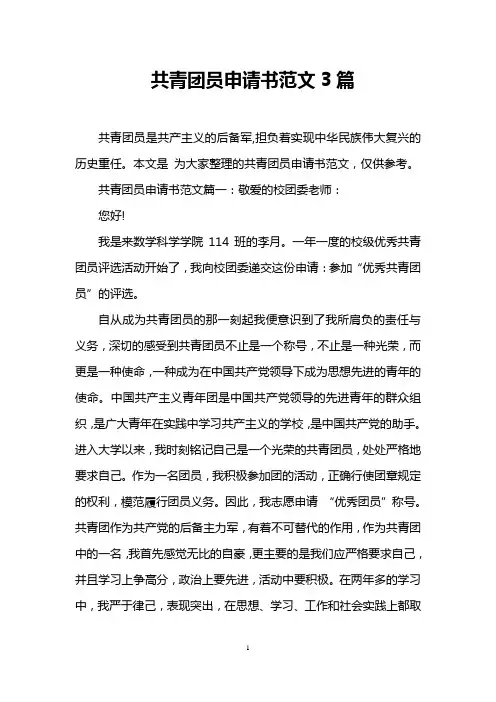 共青团员申请书范文 3 篇

共青团员是共产主义的后备军,担负着实现中华民族伟大复兴的历史重任。本文是 为大家整理的共青团员申请书范文，仅供参考。

共青团员申请书范文篇一：敬爱的校团委老师：

您好!

我是来数学科学学院 114 班的李月。一年一度的校级优秀共青团员评选活动开始了，我向校团委递交这份申请：参加“优秀共青团员”的评选。

自从成为共青团员的那一刻起我便意识到了我所肩负的责任与义务，深切的感受到共青团员不止是一个称号，不止是一种光荣，而更是一种使命，一种成为在中国共产党领导下成为思想先进的青年的使命。中国共产主义青年团是中国共产党领导的先进青年的群众组织，是广大青年在实践中学习共产主义的学校，是中国共产党的助手。进入大学以来，我时刻铭记自己是一个光荣的共青团员，处处严格地要求自己。作为一名团员，我积极参加团的活动，正确行使团章规定的权利，模范履行团员义务。因此，我志愿申请 “优秀团员”称号。共青团作为共产党的后备主力军，有着不可替代的作用，作为共青团中的一名，我首先感觉无比的自豪，更主要的是我们应严格要求自己，并且学习上争高分，政治上要先进，活动中要积极。在两年多的学习中，我严于律己，表现突出，在思想、学习、工作和社会实践上都取

1